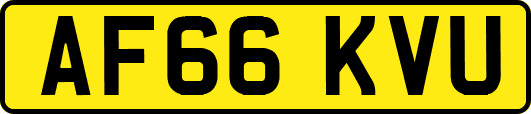 AF66 KVU